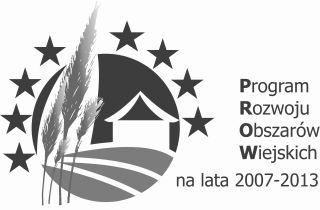 Program
Rozwoju
Obszarów
Wiejskich
na lata 2007-2013